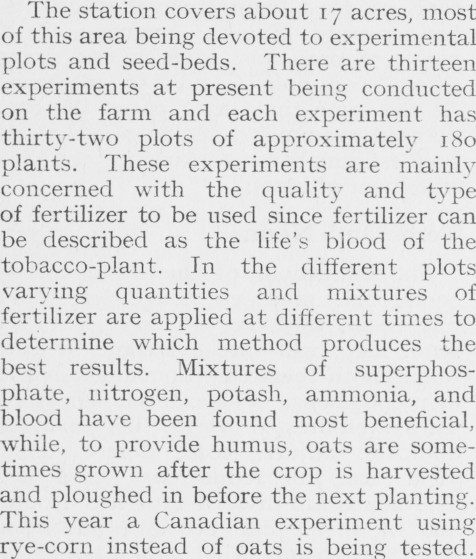 The station covers about 17 acres, most of this area being devoted to experimental plots and seed-beds. There are thirteen experiments at present being conducted on the farm and each experiment has thirty-two plots of approximately 180 plants. These experiments are mainly concerned with the quality and type of fertilizer to be used since fertilizer can be described as the life's blood of the tobacco-plant. In the different plots varying quantities and mixtures of fertilizer are applied at different times to determine which method produces the best results. Mixtures of superphosphate, nitrogen, potash, ammonia, and blood have been found most beneficial, while, to provide humus, oats are sometimes grown after the crop is harvested and ploughed in before the next planting. This year a Canadian experiment using rye-corn instead of oats is being tested.